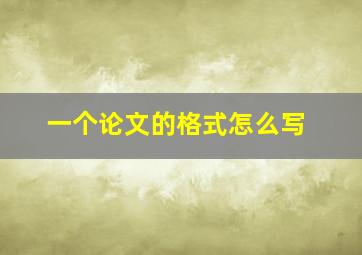 一个论文的格式怎么写